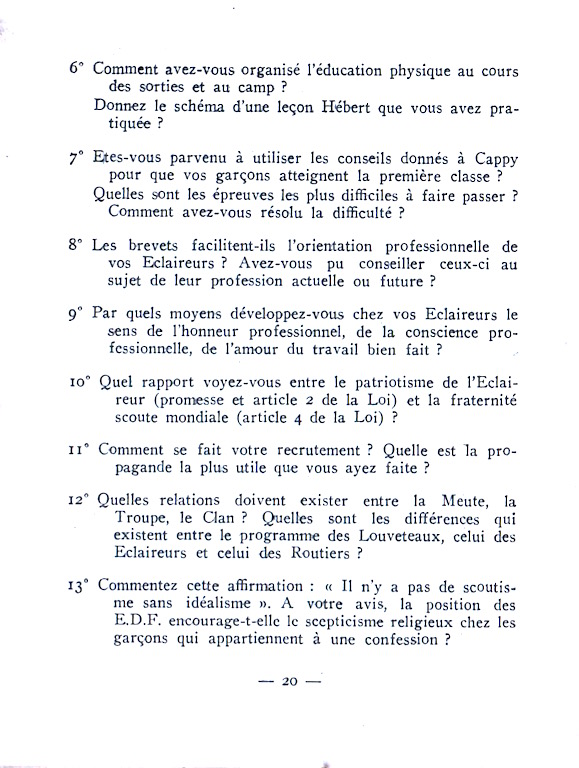 6° Comment avez-vous organisé l'éducation physique au cours des sorties et au camp ?
Donnez le schéma d'une leçon Hébert que vous avez pratiquée ?

7° Etes-vous parvenu à utiliser les conseils donnés à Cappy pour que vos garçons atteignent la première classe ?
Quelles sont les épreuves les plus difficiles à faire passer ? Comment avez-vous résolu la difficulté ?

8° Les brevets facilitent-ils l'orientation professionnelle de vos Eclaireurs ? Avez-vous pu conseiller ceux-ci au sujet de leur profession actuelle ou future ?

9° Par quels moyens développez-vous chez vos Eclaireurs le sens de l'honneur professionnel, de la conscience professionnelle, de l'amour du travail bien fait ?

10° Quel rapport voyez-vous entre le patriotisme de l'Eclaireur (promesse et article 2 de la Loi) et la fraternité scoute mondiale (article 4 de la Loi) ?

11° Comment se fait votre recrutement ? Quelle est la propagande la plus utile que vous ayez faite ?

12° Quelles relations doivent exister entre la Meute, la Troupe, le Clan ? Quelles sont les différences qui existent entre le programme des Louveteaux, celui des Eclaireurs et celui des Routiers ?

13° Commentez cette affirmation : « Il n'y a pas de scoutisme sans idéalisme ». A votre avis, la position des E.D.F. encourage-t-elle le scepticisme religieux chez les garçons qui appartiennent à une confession ?

— 20 —